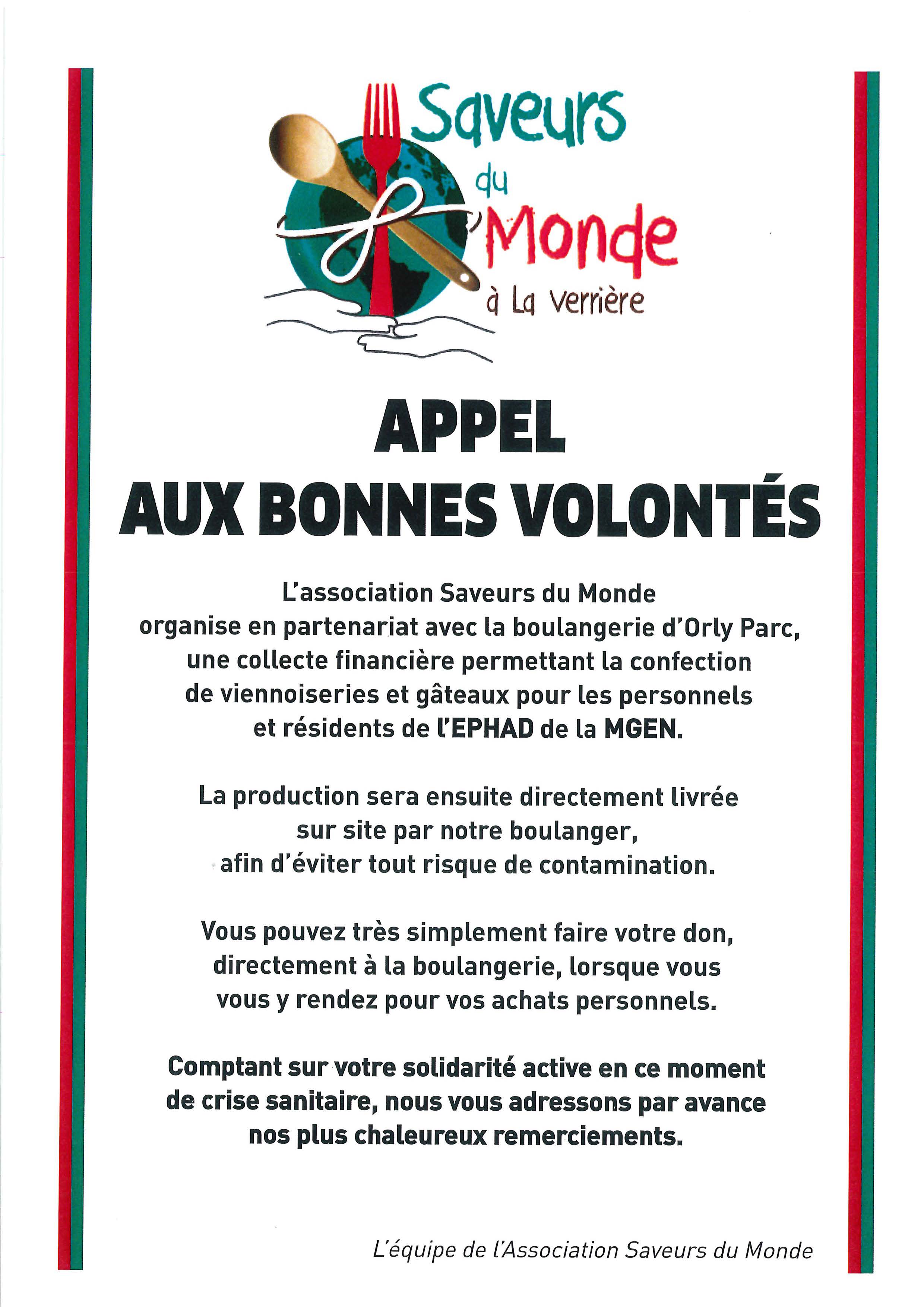 Saveurs du Monde à La Verrière

APPEL
AUX BONNES VOLONTÉS

L'association Saveurs du Monde organise en partenariat avec la boulangerie d'Orly Parc, une collecte financière permettant la confection de viennoiseries et gâteaux pour les personnels et résidents de l'EPHAD de la MGEN.

La production sera ensuite directement livrée sur site par notre boulanger, afin d'éviter tout risque de contamination.

Vous pouvez très simplement faire votre don, directement à la boulangerie, lorsque vous vous y rendez pour vos achats personnels.

Comptant sur votre solidarité active en ce moment de crise sanitaire, nous vous adressons par avance nos plus chaleureux remerciements.

L'équipe de l'Association Saveurs du Monde